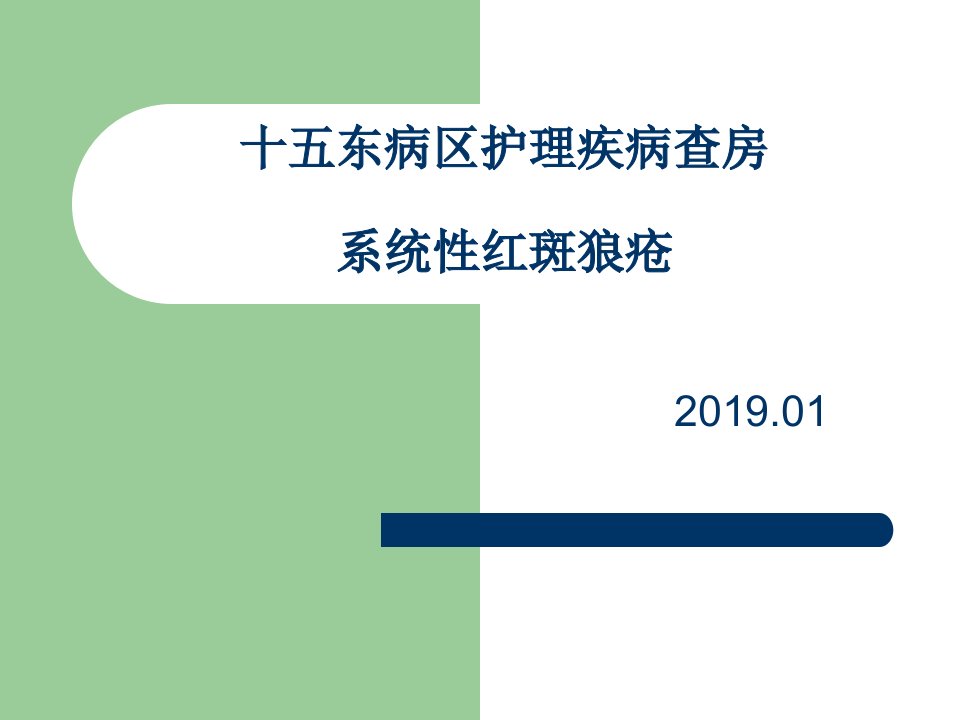 十五东病区护理疾病查房

系统性红斑狼疮

2019.01